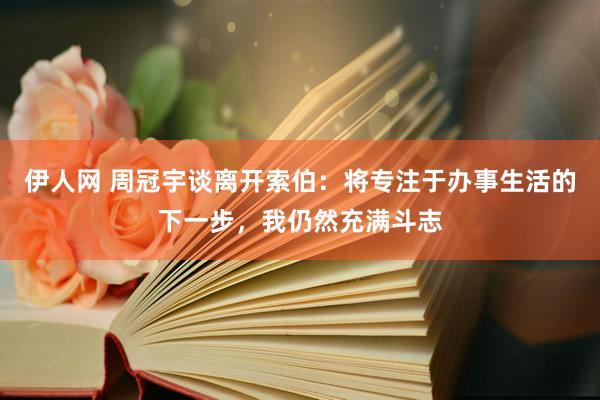 伊人网 周冠宇谈离开索伯：将专注于办事生活的下一步，我仍然充满斗志